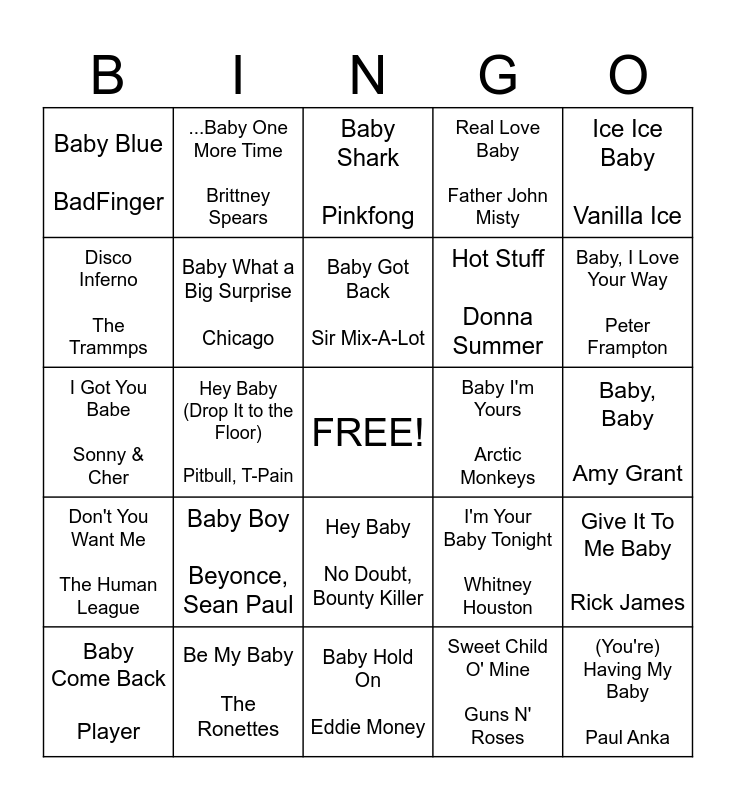 | B | I | N | G | O |
|---|---|---|---|---|
| Baby Blue BadFinger | ...Baby One More Time Brittney Spears | Baby Shark Pinkfong | Real Love Baby Father John Misty | Ice Ice Baby Vanilla Ice |
| Disco Inferno The Trammps | Baby What a Big Surprise Chicago | Baby Got Back Sir Mix-A-Lot | Hot Stuff Donna Summer | Baby, I Love Your Way Peter Frampton |
| I Got You Babe Sonny & Cher | Hey Baby (Drop It to the Floor) Pitbull, T-Pain | FREE! | Baby I'm Yours Arctic Monkeys | Baby, Baby Amy Grant |
| Don't You Want Me The Human League | Baby Boy Beyonce, Sean Paul | Hey Baby No Doubt, Bounty Killer | I'm Your Baby Tonight Whitney Houston | Give It To Me Baby Rick James |
| Baby Come Back Player | Be My Baby The Ronettes | Baby Hold On Eddie Money | Sweet Child O' Mine Guns N' Roses | (You're) Having My Baby Paul Anka |